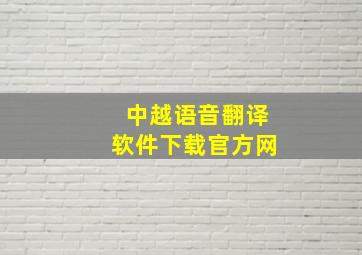 中越语音翻译
软件下载官方网